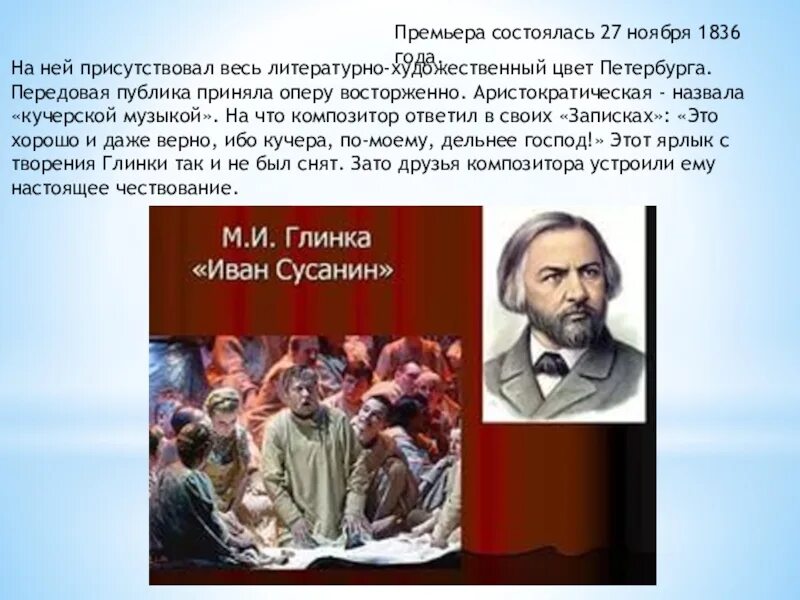 Премьера состоялась 27 ноября 1836 года.

На ней присутствовал весь литературно-художественный цвет Петербурга. Передовая публика приняла оперу восторженно. Аристократическая - назвала «кучерской музыкой». На что композитор ответил в своих «Записках»: «Это хорошо и даже верно, ибо кучера, по-моему, дельнее господ!» Этот ярлык с творения Глинки так и не был снят. Зато друзья композитора устроили ему настоящее чествование.

М.И. Глинка
«Иван Сусанин»